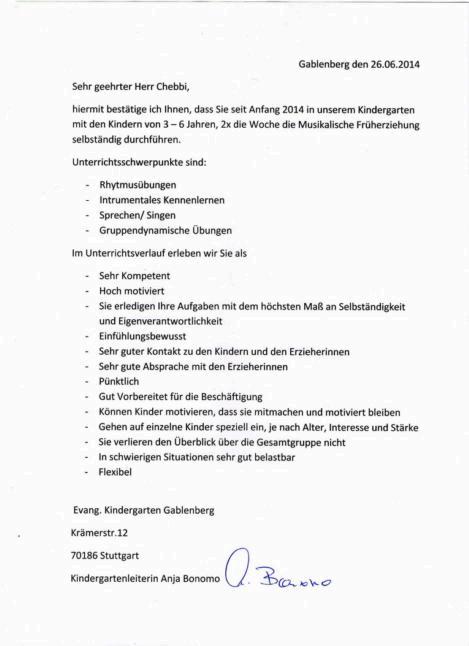 Gablenberg den 26.06.2014

Sehr geehrter Herr Chebbi,

hiermit bestätige ich Ihnen, dass Sie seit Anfang 2014 in unserem Kindergarten mit den Kindern von 3 – 6 Jahren, 2x die Woche die Musikalische Früherziehung selbständig durchführen.

Unterrichtsschwerpunkte sind:

- Rhytmusübungen
- Intrumentales Kennenlernen
- Sprechen/ Singen
- Gruppendynamische Übungen

Im Unterrichtsverlauf erleben wir Sie als

- Sehr Kompetent
- Hoch motiviert
- Sie erledigen Ihre Aufgaben mit dem höchsten Maß an Selbständigkeit und Eigenverantwortlichkeit
- Einfühlungsbewusst
- Sehr guter Kontakt zu den Kindern und den Erzieherinnen
- Sehr gute Absprache mit den Erzieherinnen
- Pünktlich
- Gut Vorbereitet für die Beschäftigung
- Können Kinder motivieren, dass sie mitmachen und motiviert bleiben
- Gehen auf einzelne Kinder speziell ein, je nach Alter, Interesse und Stärke
- Sie verlieren den Überblick über die Gesamtgruppe nicht
- In schwierigen Situationen sehr gut belastbar
- Flexibel

Evang. Kindergarten Gablenberg

Krämerstr.12

70186 Stuttgart

Kindergartenleiterin Anja Bonomo A. Bonomo